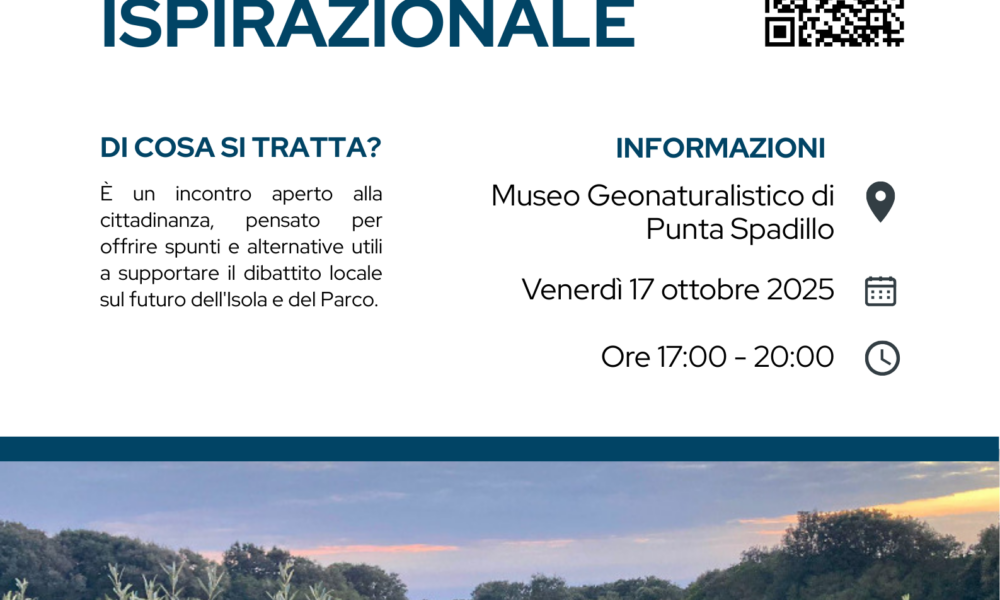 ISPIRAZIONALE

DI COSA SI TRATTA?

È un incontro aperto alla cittadinanza, pensato per offrire spunti e alternative utili a supportare il dibattito locale sul futuro dell'Isola e del Parco.

INFORMAZIONI

Museo Geonaturalistico di Punta Spadillo

Venerdì 17 ottobre 2025

Ore 17:00 - 20:00